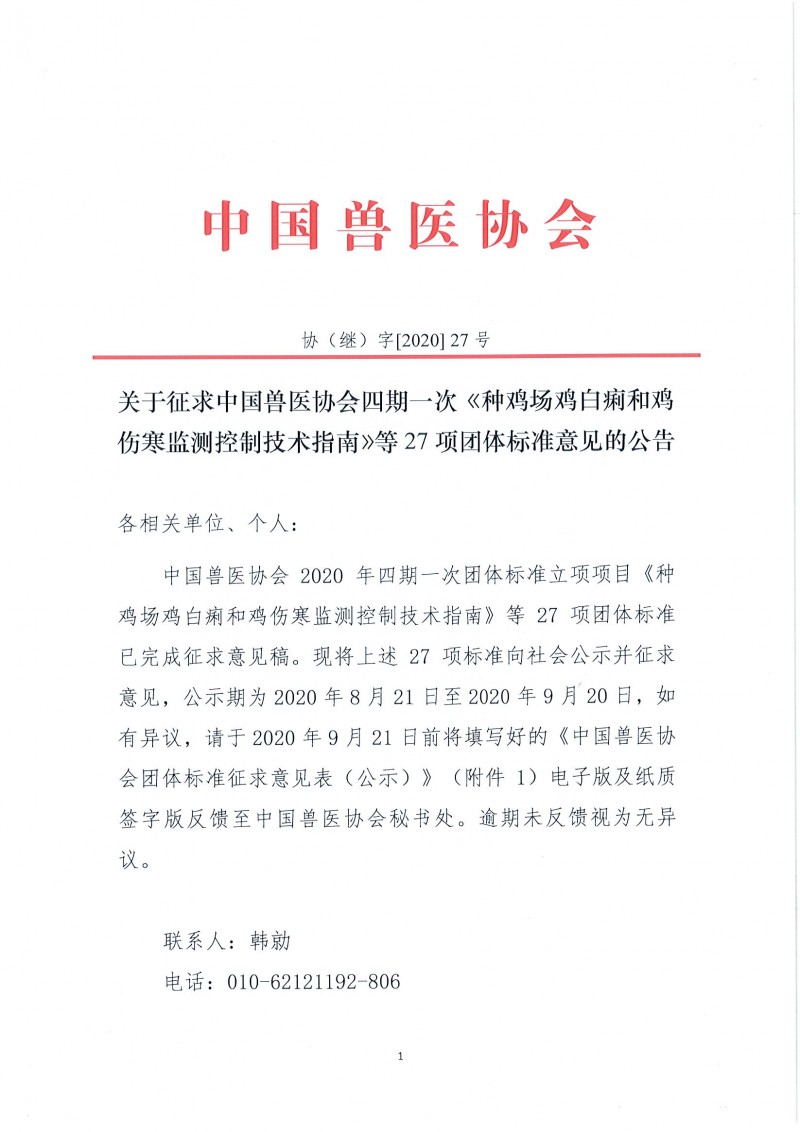 中国兽医协会

协（继）字[2020] 27 号

关于征求中国兽医协会四期一次《种鸡场鸡白痢和鸡伤寒监测控制技术指南》等 27 项团体标准意见的公告

各相关单位、个人：

中国兽医协会 2020 年四期一次团体标准立项项目《种鸡场鸡白痢和鸡伤寒监测控制技术指南》等 27 项团体标准已完成征求意见稿。现将上述 27 项标准向社会公示并征求意见，公示期为 2020 年 8 月 21 日至 2020 年 9 月 20 日，如有异议，请于 2020 年 9 月 21 日前将填写好的《中国兽医协会团体标准征求意见表（公示）》（附件 1）电子版及纸质签字版反馈至中国兽医协会秘书处。逾期未反馈视为无异议。

联系人：韩勍

电话：010-62121192-806

1